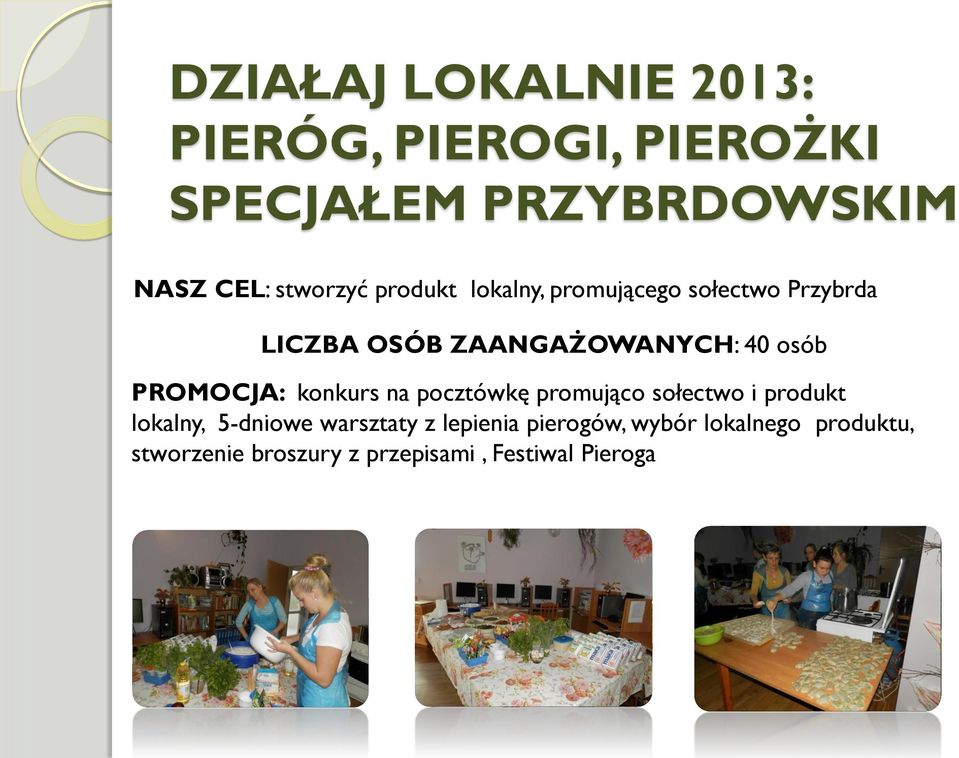 DZIAŁAJ LOKALNIE 2013: PIERÓG, PIEROGI, PIEROŻKI SPECJAŁEM PRZYBRDOWSKIM

NASZ CEL: stworzyć produkt lokalny, promującego sołectwo Przybrda

LICZBA OSÓB ZAANGAŻOWANYCH: 40 osób

PROMOCJA: konkurs na pocztówkę promująco sołectwo i produkt lokalny, 5-dniowe warsztaty z lepienia pierogów, wybór lokalnego produktu, stworzenie broszury z przepisami , Festiwal Pieroga